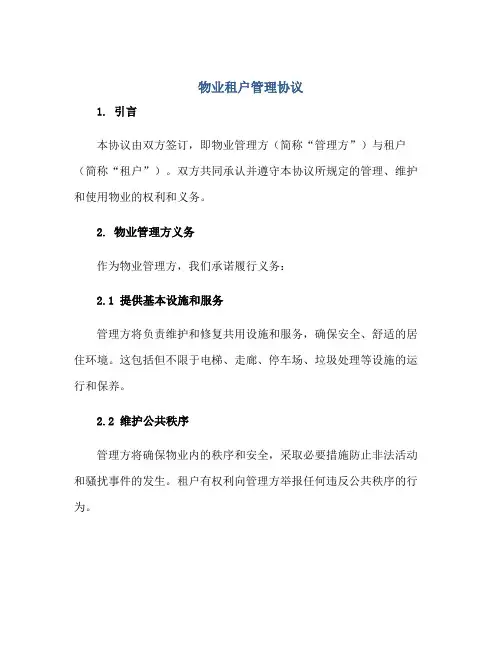 物业租户管理协议

1. 引言

本协议由双方签订，即物业管理方（简称“管理方”）与租户（简称“租户”）。双方共同承认并遵守本协议所规定的管理、维护和使用物业的权利和义务。

2. 物业管理方义务

作为物业管理方，我们承诺履行义务：

2.1 提供基本设施和服务

管理方将负责维护和修复共用设施和服务，确保安全、舒适的居住环境。这包括但不限于电梯、走廊、停车场、垃圾处理等设施的运行和保养。

2.2 维护公共秩序

管理方将确保物业内的秩序和安全，采取必要措施防止非法活动和骚扰事件的发生。租户有权利向管理方举报任何违反公共秩序的行为。